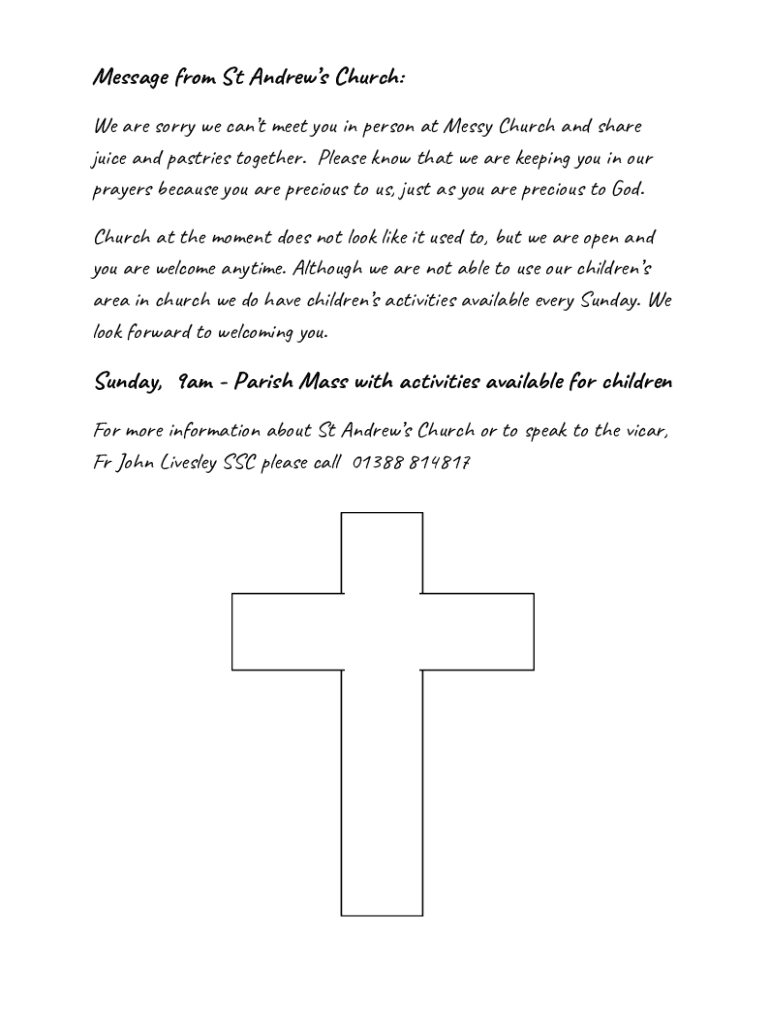 Message from St Andrew's Church:

We are sorry we can't meet you in person at Messy Church and share juice and pastries together. Please know that we are keeping you in our prayers because you are precious to us, just as you are precious to God.

Church at the moment does not look like it used to, but we are open and you are welcome anytime. Although we are not able to use our children's area in church we do have children's activities available every Sunday. We look forward to welcoming you.

Sunday, 9am - Parish Mass with activities available for children

For more information about St Andrew's Church or to speak to the vicar, Fr John Livesley SSC please call 01388 814817